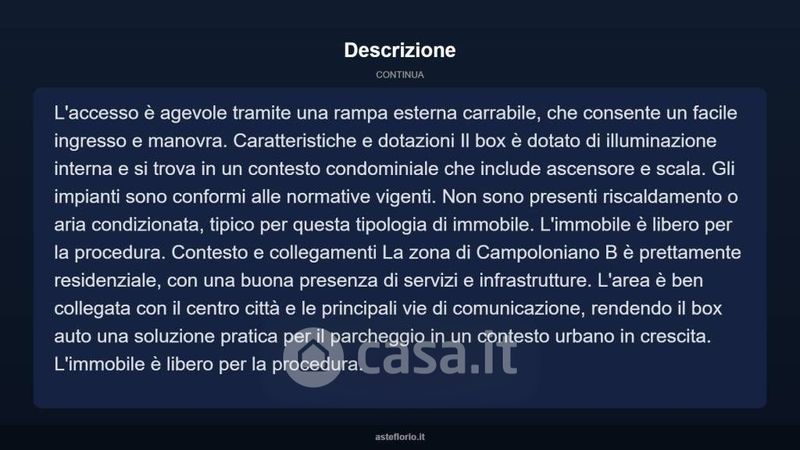 Descrizione

CONTINUA

L'accesso è agevole tramite una rampa esterna carrabile, che consente un facile ingresso e manovra. Caratteristiche e dotazioni Il box è dotato di illuminazione interna e si trova in un contesto condominiale che include ascensore e scala. Gli impianti sono conformi alle normative vigenti. Non sono presenti riscaldamento o aria condizionata, tipico per questa tipologia di immobile. L'immobile è libero per la procedura. Contesto e collegamenti La zona di Campoloniano B è prettamente residenziale, con una buona presenza di servizi e infrastrutture. L'area è ben collegata con il centro città e le principali vie di comunicazione, rendendo il box auto una soluzione pratica per il parcheggio in un contesto urbano in crescita. L'immobile è libero per la procedura.

casa.it

asteflorio.it